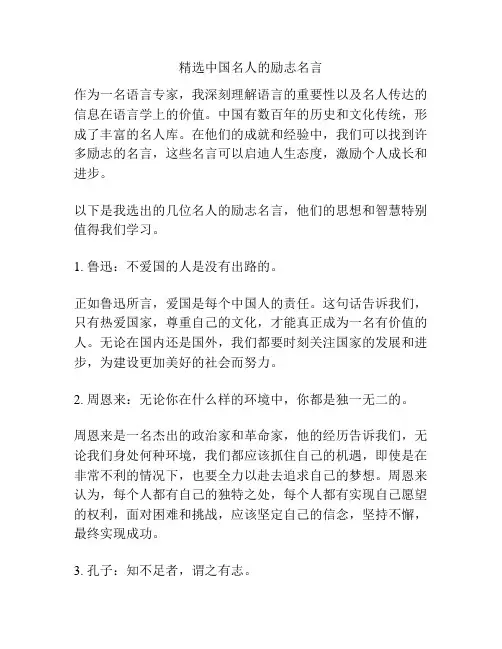 精选中国名人的励志名言

作为一名语言专家，我深刻理解语言的重要性以及名人传达的信息在语言学上的价值。中国有数百年的历史和文化传统，形成了丰富的名人库。在他们的成就和经验中，我们可以找到许多励志的名言，这些名言可以启迪人生态度，激励个人成长和进步。

以下是我选出的几位名人的励志名言，他们的思想和智慧特别值得我们学习。

1. 鲁迅：不爱国的人是没有出路的。

正如鲁迅所言，爱国是每个中国人的责任。这句话告诉我们，只有热爱国家，尊重自己的文化，才能真正成为一名有价值的人。无论在国内还是国外，我们都要时刻关注国家的发展和进步，为建设更加美好的社会而努力。

2. 周恩来：无论你在什么样的环境中，你都是独一无二的。

周恩来是一名杰出的政治家和革命家，他的经历告诉我们，无论我们身处何种环境，我们都应该抓住自己的机遇，即使是在非常不利的情况下，也要全力以赴去追求自己的梦想。周恩来认为，每个人都有自己的独特之处，每个人都有实现自己愿望的权利，面对困难和挑战，应该坚定自己的信念，坚持不懈，最终实现成功。

3. 孔子：知不足者，谓之有志。